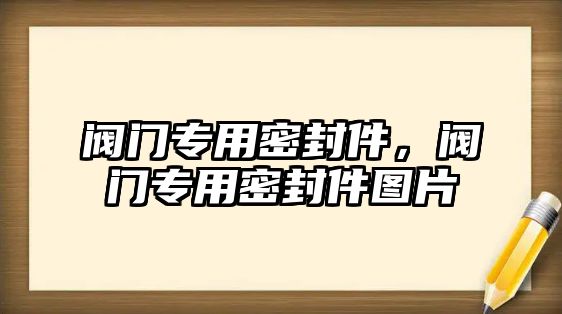 阀门专用密封件，阀门专用密封件图片